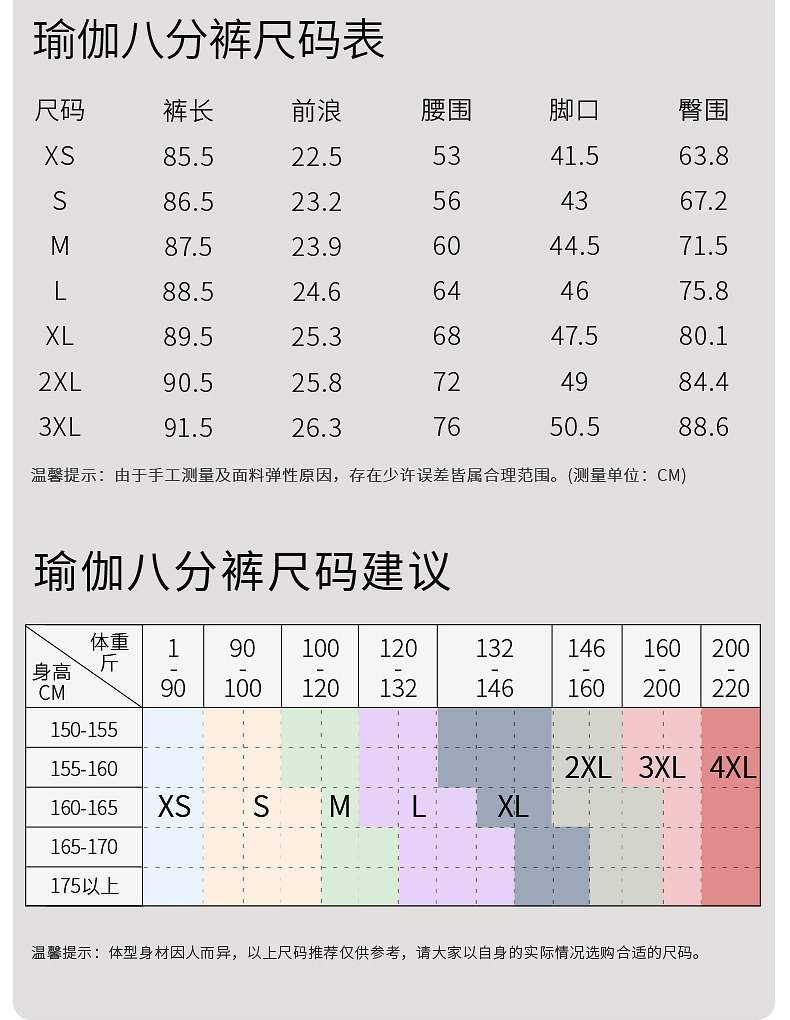 瑜伽八分裤尺码表

| 尺码 | 裤长 | 前浪 | 腰围 | 脚口 | 臀围 |
|---|---|---|---|---|---|
| XS | 85.5 | 22.5 | 53 | 41.5 | 63.8 |
| S | 86.5 | 23.2 | 56 | 43 | 67.2 |
| M | 87.5 | 23.9 | 60 | 44.5 | 71.5 |
| L | 88.5 | 24.6 | 64 | 46 | 75.8 |
| XL | 89.5 | 25.3 | 68 | 47.5 | 80.1 |
| 2XL | 90.5 | 25.8 | 72 | 49 | 84.4 |
| 3XL | 91.5 | 26.3 | 76 | 50.5 | 88.6 |

温馨提示：由于手工测量及面料弹性原因，存在少许误差皆属合理范围。(测量单位：CM)

瑜伽八分裤尺码建议

| 体重 斤 / 身高 CM | 1 - 90 | 90 - 100 | 100 - 120 | 120 - 132 | 132 - 146 | 146 - 160 | 160 - 200 | 200 - 220 |
|---|---|---|---|---|---|---|---|---|
| 150-155 | | | | | | | | |
| 155-160 | | | | | | 2XL | 3XL | 4XL |
| 160-165 | XS | S | M | L | XL | | | |
| 165-170 | | | | | | | | |
| 175以上 | | | | | | | | |

温馨提示：体型身材因人而异，以上尺码推荐仅供参考，请大家以自身的实际情况选购合适的尺码。